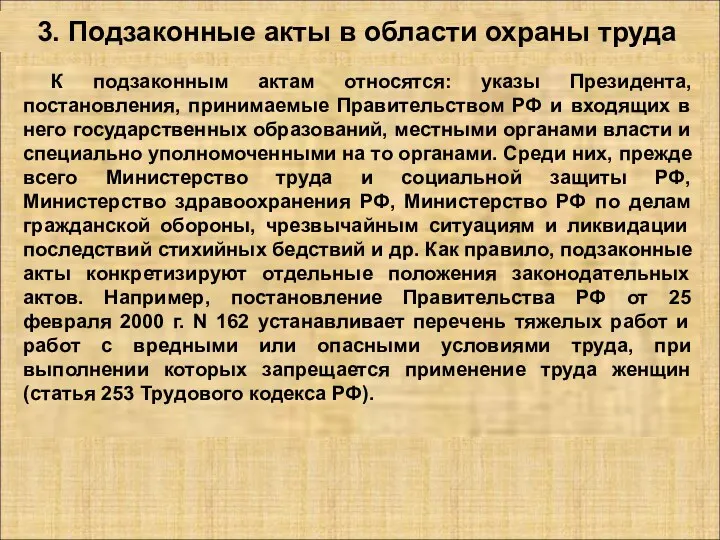 3. Подзаконные акты в области охраны труда

К подзаконным актам относятся: указы Президента, постановления, принимаемые Правительством РФ и входящих в него государственных образований, местными органами власти и специально уполномоченными на то органами. Среди них, прежде всего Министерство труда и социальной защиты РФ, Министерство здравоохранения РФ, Министерство РФ по делам гражданской обороны, чрезвычайным ситуациям и ликвидации последствий стихийных бедствий и др. Как правило, подзаконные акты конкретизируют отдельные положения законодательных актов. Например, постановление Правительства РФ от 25 февраля 2000 г. N 162 устанавливает перечень тяжелых работ и работ с вредными или опасными условиями труда, при выполнении которых запрещается применение труда женщин (статья 253 Трудового кодекса РФ).